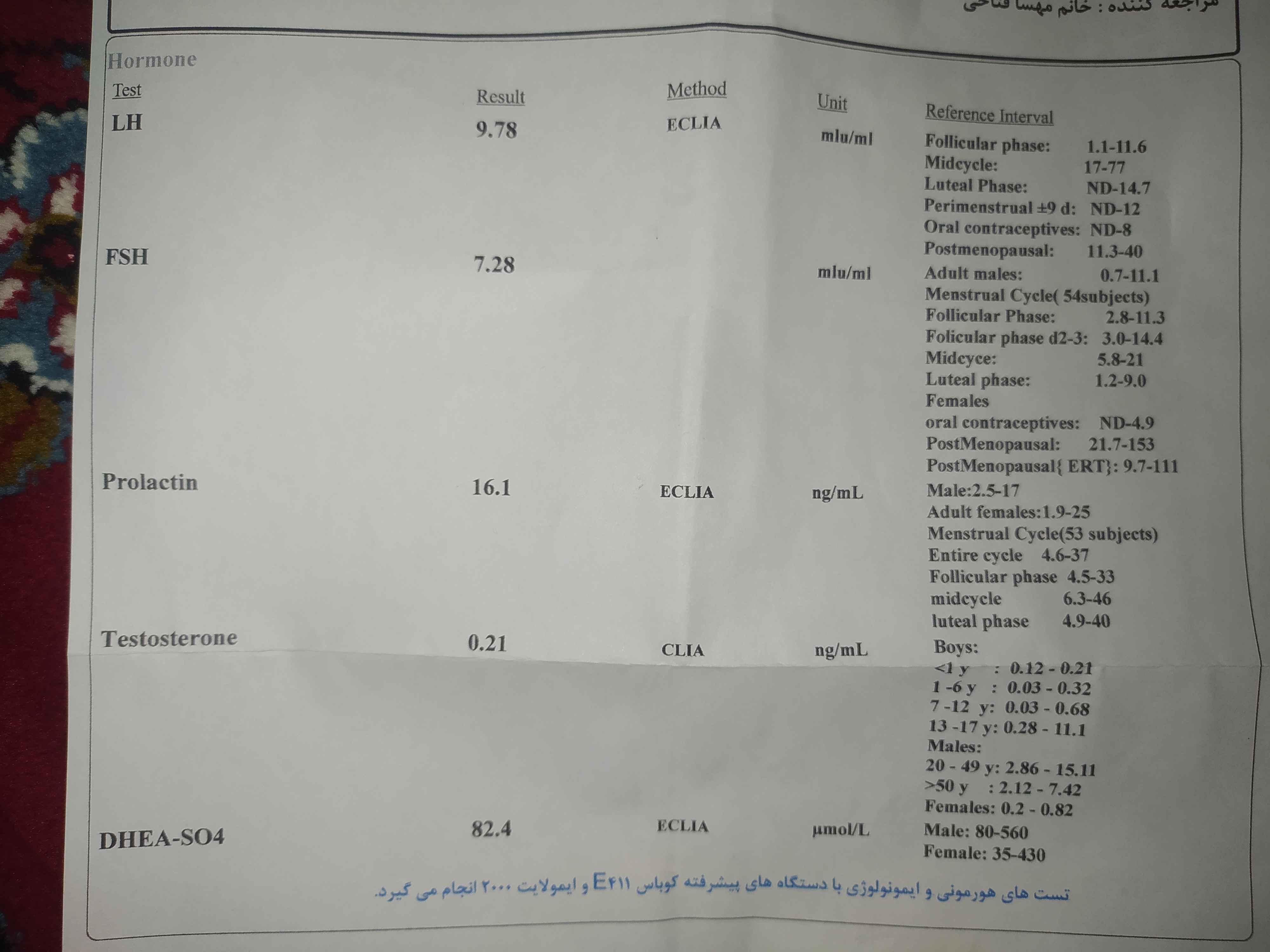 مراجعه کننده : خانم مهسا فتاحی

Hormone

| Test | Result | Method | Unit | Reference Interval |
|---|---|---|---|---|
| LH | 9.78 | ECLIA | mlu/ml | Follicular phase: 1.1-11.6 Midcycle: 17-77 Luteal Phase: ND-14.7 Perimenstrual ±9 d: ND-12 Oral contraceptives: ND-8 Postmenopausal: 11.3-40 |
| FSH | 7.28 | | mlu/ml | Adult males: 0.7-11.1 Menstrual Cycle( 54subjects) Follicular Phase: 2.8-11.3 Folicular phase d2-3: 3.0-14.4 Midcyce: 5.8-21 Luteal phase: 1.2-9.0 Females oral contraceptives: ND-4.9 PostMenopausal: 21.7-153 PostMenopausal{ ERT}: 9.7-111 |
| Prolactin | 16.1 | ECLIA | ng/mL | Male:2.5-17 Adult females:1.9-25 Menstrual Cycle(53 subjects) Entire cycle 4.6-37 Follicular phase 4.5-33 midcycle 6.3-46 luteal phase 4.9-40 |
| Testosterone | 0.21 | CLIA | ng/mL | Boys: <1 y : 0.12 - 0.21 1 -6 y : 0.03 - 0.32 7 -12 y: 0.03 - 0.68 13 -17 y: 0.28 - 11.1 Males: 20 - 49 y: 2.86 - 15.11 >50 y : 2.12 - 7.42 Females: 0.2 - 0.82 |
| DHEA-SO4 | 82.4 | ECLIA | µmol/L | Male: 80-560 Female: 35-430 |

تست های هورمونی و ایمونولوژی با دستگاه های پیشرفته کوباس E۴۱۱ و ایمولایت ۲۰۰۰ انجام می گیرد.